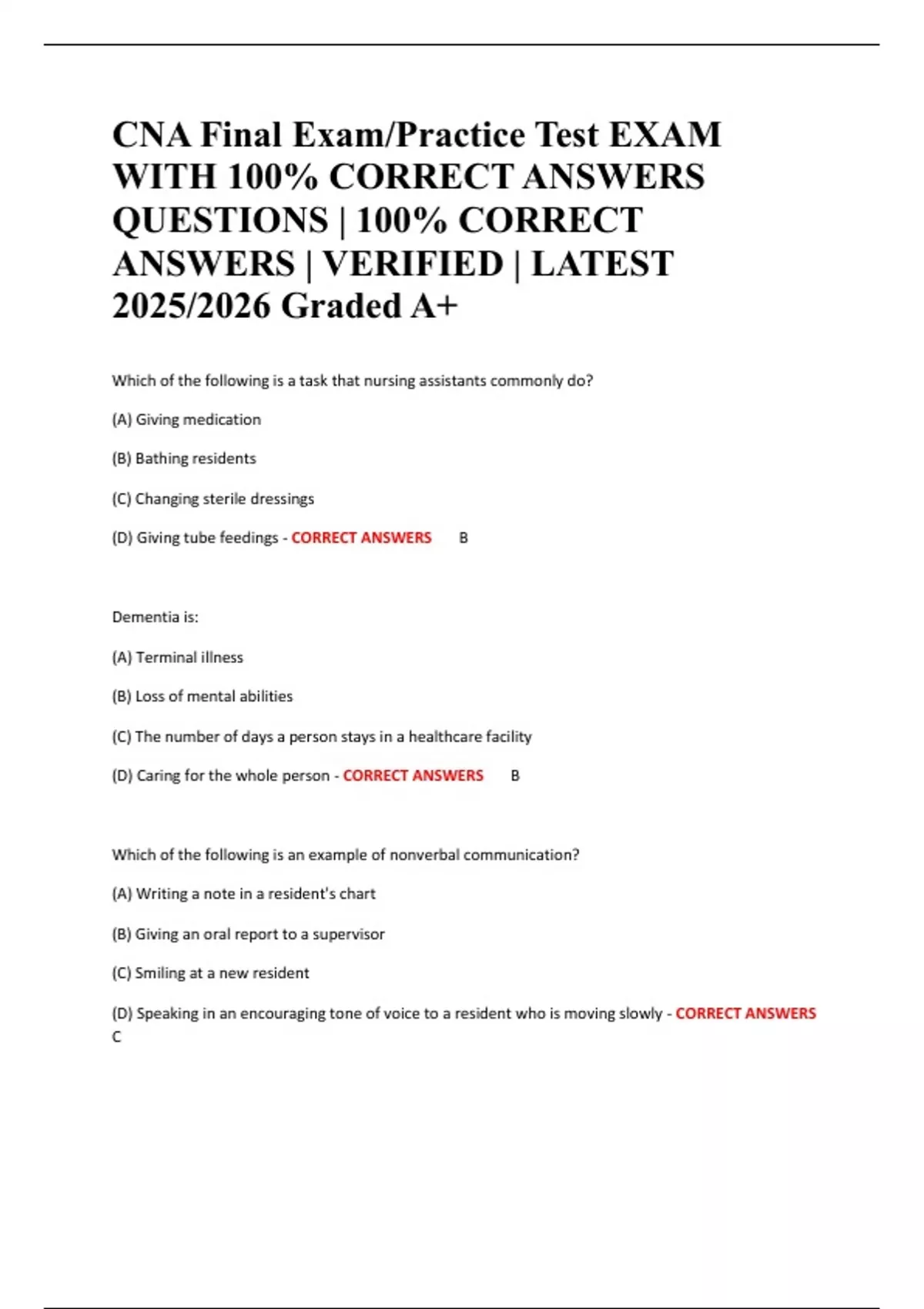 CNA Final Exam/Practice Test EXAM WITH 100% CORRECT ANSWERS QUESTIONS | 100% CORRECT ANSWERS | VERIFIED | LATEST 2025/2026 Graded A+

Which of the following is a task that nursing assistants commonly do?

(A) Giving medication

(B) Bathing residents

(C) Changing sterile dressings

(D) Giving tube feedings - CORRECT ANSWERS B

Dementia is:

(A) Terminal illness

(B) Loss of mental abilities

(C) The number of days a person stays in a healthcare facility

(D) Caring for the whole person - CORRECT ANSWERS B

Which of the following is an example of nonverbal communication?

(A) Writing a note in a resident's chart

(B) Giving an oral report to a supervisor

(C) Smiling at a new resident

(D) Speaking in an encouraging tone of voice to a resident who is moving slowly - CORRECT ANSWERS C